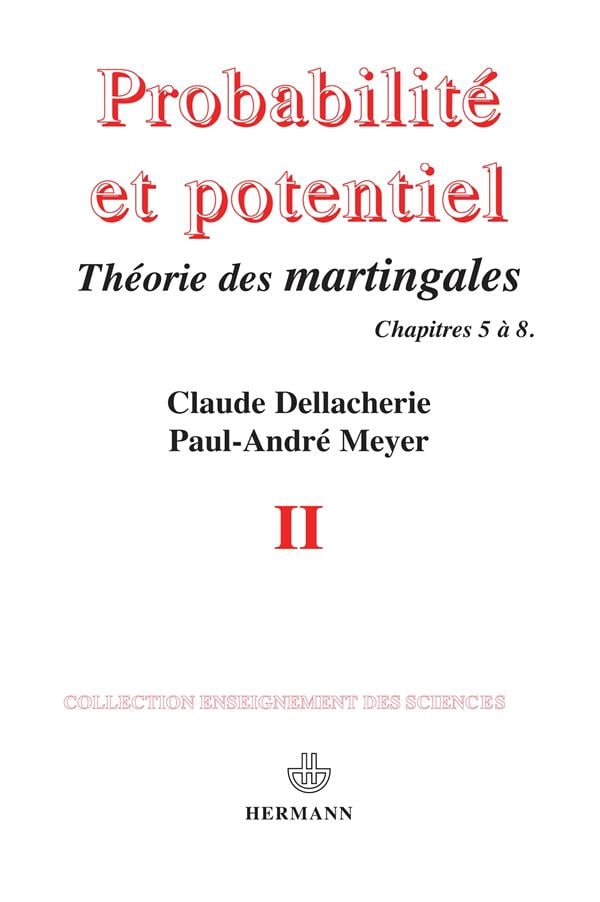 Probabilité et potentiel

Théorie des martingales

Chapitres 5 à 8.

Claude Dellacherie
Paul-André Meyer

II

COLLECTION ENSEIGNEMENT DES SCIENCES

HERMANN